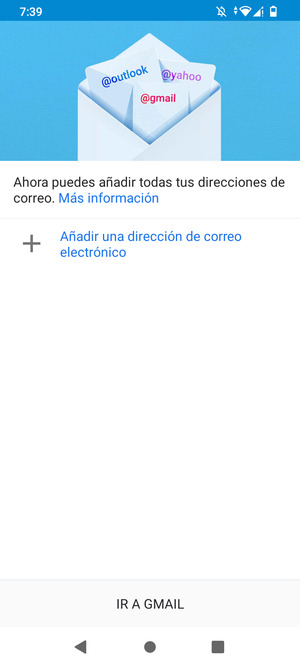 7:39

@outlook
@yahoo
@gmail

Ahora puedes añadir todas tus direcciones de correo. Más información

+ Añadir una dirección de correo electrónico

IR A GMAIL